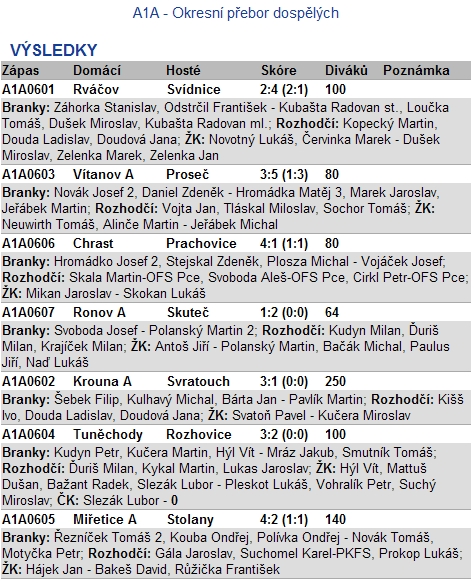 A1A - Okresní přebor dospělých

VÝSLEDKY

| Zápas | Domácí | Hosté | Skóre | Diváků | Poznámka |
|---|---|---|---|---|---|
| A1A0601 | Rváčov | Svídnice | 2:4 (2:1) | 100 | |

Branky: Záhorka Stanislav, Odstrčil František - Kubašta Radovan st., Loučka Tomáš, Dušek Miroslav, Kubašta Radovan ml.; Rozhodčí: Kopecký Martin, Douda Ladislav, Doudová Jana; ŽK: Novotný Lukáš, Červinka Marek - Dušek Miroslav, Zelenka Marek, Zelenka Jan

| A1A0603 | Vítanov A | Proseč | 3:5 (1:3) | 80 | |
|---|---|---|---|---|---|

Branky: Novák Josef 2, Daniel Zdeněk - Hromádka Matěj 3, Marek Jaroslav, Jeřábek Martin; Rozhodčí: Vojta Jan, Tláskal Miloslav, Sochor Tomáš; ŽK: Neuwirth Tomáš, Alinče Martin - Jeřábek Michal

| A1A0606 | Chrast | Prachovice | 4:1 (1:1) | 80 | |
|---|---|---|---|---|---|

Branky: Hromádko Josef 2, Stejskal Zdeněk, Plosza Michal - Vojáček Josef; Rozhodčí: Skala Martin-OFS Pce, Svoboda Aleš-OFS Pce, Cirkl Petr-OFS Pce; ŽK: Mikan Jaroslav - Skokan Lukáš

| A1A0607 | Ronov A | Skuteč | 1:2 (0:0) | 64 | |
|---|---|---|---|---|---|

Branky: Svoboda Josef - Polanský Martin 2; Rozhodčí: Kudyn Milan, Ďuriš Milan, Krajíček Milan; ŽK: Antoš Jiří - Polanský Martin, Bačák Michal, Paulus Jiří, Naď Lukáš

| A1A0602 | Krouna A | Svratouch | 3:1 (0:0) | 250 | |
|---|---|---|---|---|---|

Branky: Šebek Filip, Kulhavý Michal, Bárta Jan - Pavlík Martin; Rozhodčí: Kišš Ivo, Douda Ladislav, Doudová Jana; ŽK: Svatoň Pavel - Kučera Miroslav

| A1A0604 | Tuněchody | Rozhovice | 3:2 (0:0) | 100 | |
|---|---|---|---|---|---|

Branky: Kudyn Petr, Kučera Martin, Hýl Vít - Mráz Jakub, Smutník Tomáš; Rozhodčí: Ďuriš Milan, Kykal Martin, Lukas Jaroslav; ŽK: Hýl Vít, Mattuš Dušan, Bažant Radek, Slezák Lubor - Pleskot Lukáš, Vohralík Petr, Suchý Miroslav; ČK: Slezák Lubor - 0

| A1A0605 | Miřetice A | Stolany | 4:2 (1:1) | 140 | |
|---|---|---|---|---|---|

Branky: Řezníček Tomáš 2, Kouba Ondřej, Polívka Ondřej - Novák Tomáš, Motyčka Petr; Rozhodčí: Gála Jaroslav, Suchomel Karel-PKFS, Prokop Lukáš; ŽK: Hájek Jan - Bakeš David, Růžička František